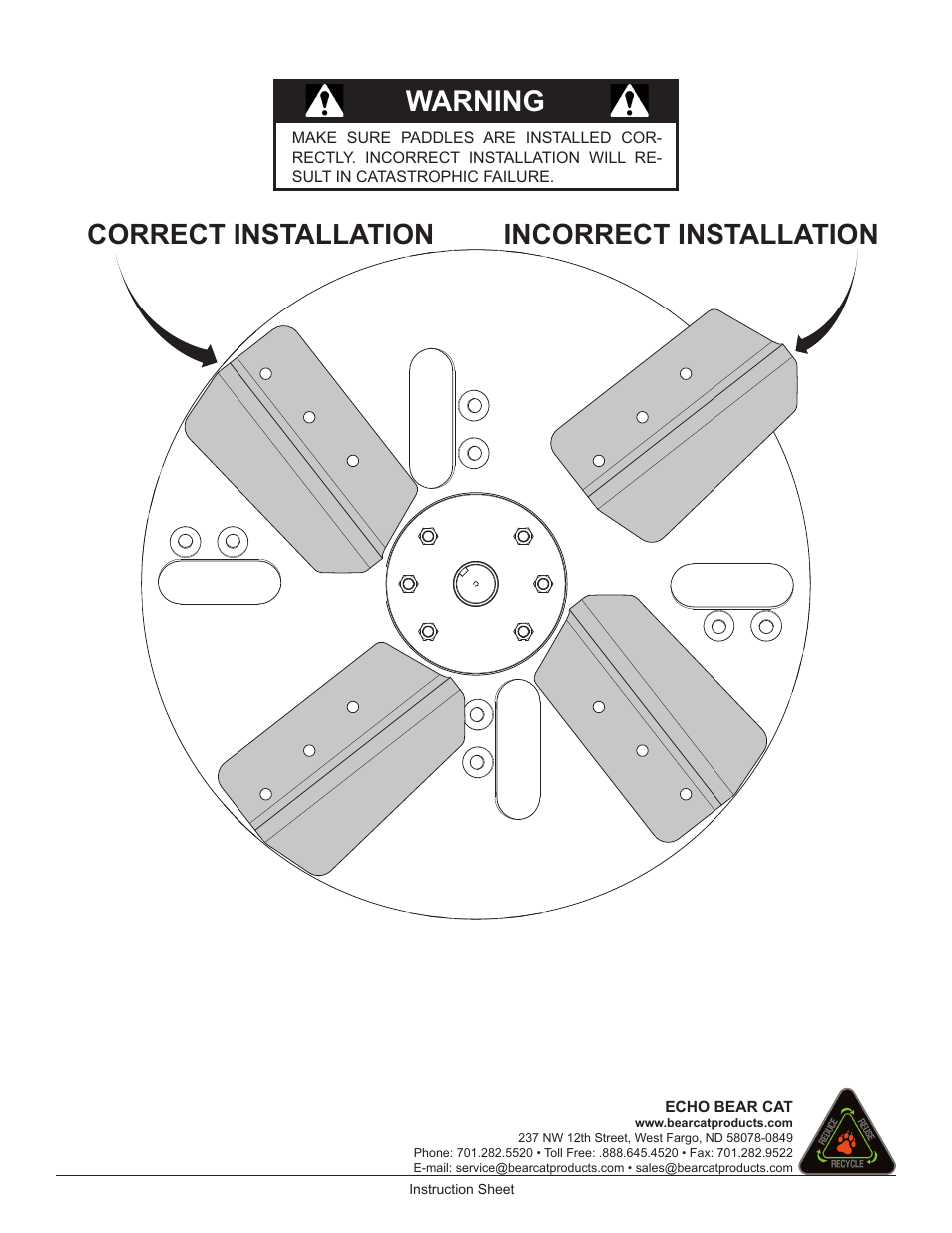 WARNING

MAKE SURE PADDLES ARE INSTALLED CORRECTLY. INCORRECT INSTALLATION WILL RESULT IN CATASTROPHIC FAILURE.

CORRECT INSTALLATION

INCORRECT INSTALLATION

ECHO BEAR CAT
www.bearcatproducts.com
237 NW 12th Street, West Fargo, ND 58078-0849
Phone: 701.282.5520 • Toll Free: .888.645.4520 • Fax: 701.282.9522
E-mail: service@bearcatproducts.com • sales@bearcatproducts.com

REDUCE REUSE RECYCLE

Instruction Sheet